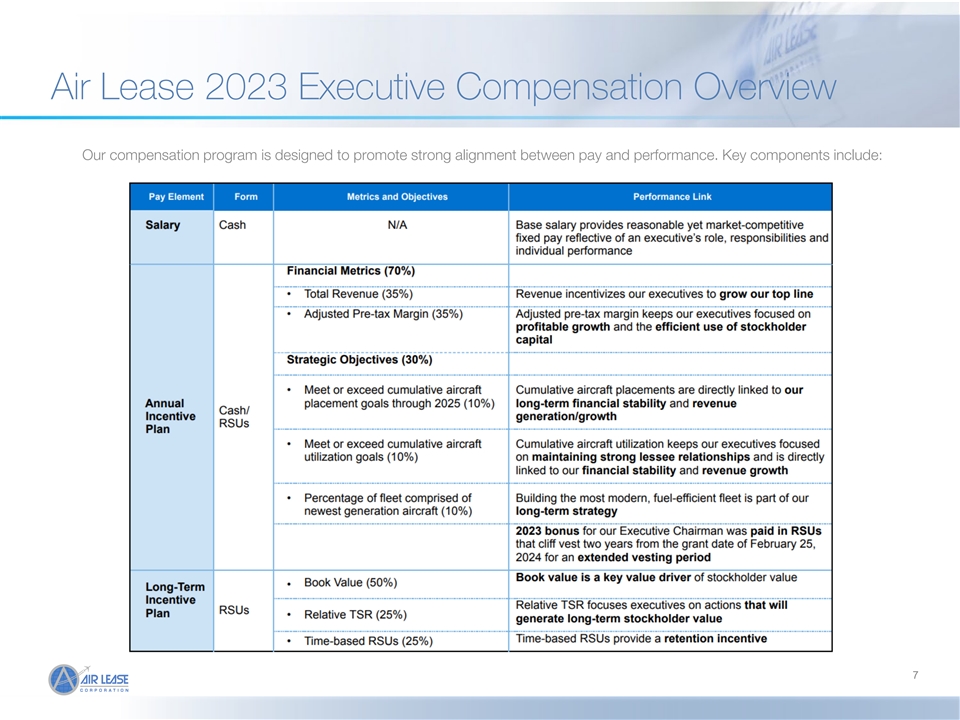 Air Lease 2023 Executive Compensation Overview

Our compensation program is designed to promote strong alignment between pay and performance. Key components include:

| Pay Element | Form | Metrics and Objectives | Performance Link |
|---|---|---|---|
| Salary | Cash | N/A | Base salary provides reasonable yet market-competitive fixed pay reflective of an executive's role, responsibilities and individual performance |
| Annual Incentive Plan | Cash/ RSUs | Financial Metrics (70%) | |
| | | • Total Revenue (35%) | Revenue incentivizes our executives to grow our top line |
| | | • Adjusted Pre-tax Margin (35%) | Adjusted pre-tax margin keeps our executives focused on profitable growth and the efficient use of stockholder capital |
| | | Strategic Objectives (30%) | |
| | | • Meet or exceed cumulative aircraft placement goals through 2025 (10%) | Cumulative aircraft placements are directly linked to our long-term financial stability and revenue generation/growth |
| | | • Meet or exceed cumulative aircraft utilization goals (10%) | Cumulative aircraft utilization keeps our executives focused on maintaining strong lessee relationships and is directly linked to our financial stability and revenue growth |
| | | • Percentage of fleet comprised of newest generation aircraft (10%) | Building the most modern, fuel-efficient fleet is part of our long-term strategy |
| | | | 2023 bonus for our Executive Chairman was paid in RSUs that cliff vest two years from the grant date of February 25, 2024 for an extended vesting period |
| Long-Term Incentive Plan | RSUs | • Book Value (50%) | Book value is a key value driver of stockholder value |
| | | • Relative TSR (25%) | Relative TSR focuses executives on actions that will generate long-term stockholder value |
| | | • Time-based RSUs (25%) | Time-based RSUs provide a retention incentive |

AIR LEASE CORPORATION

7